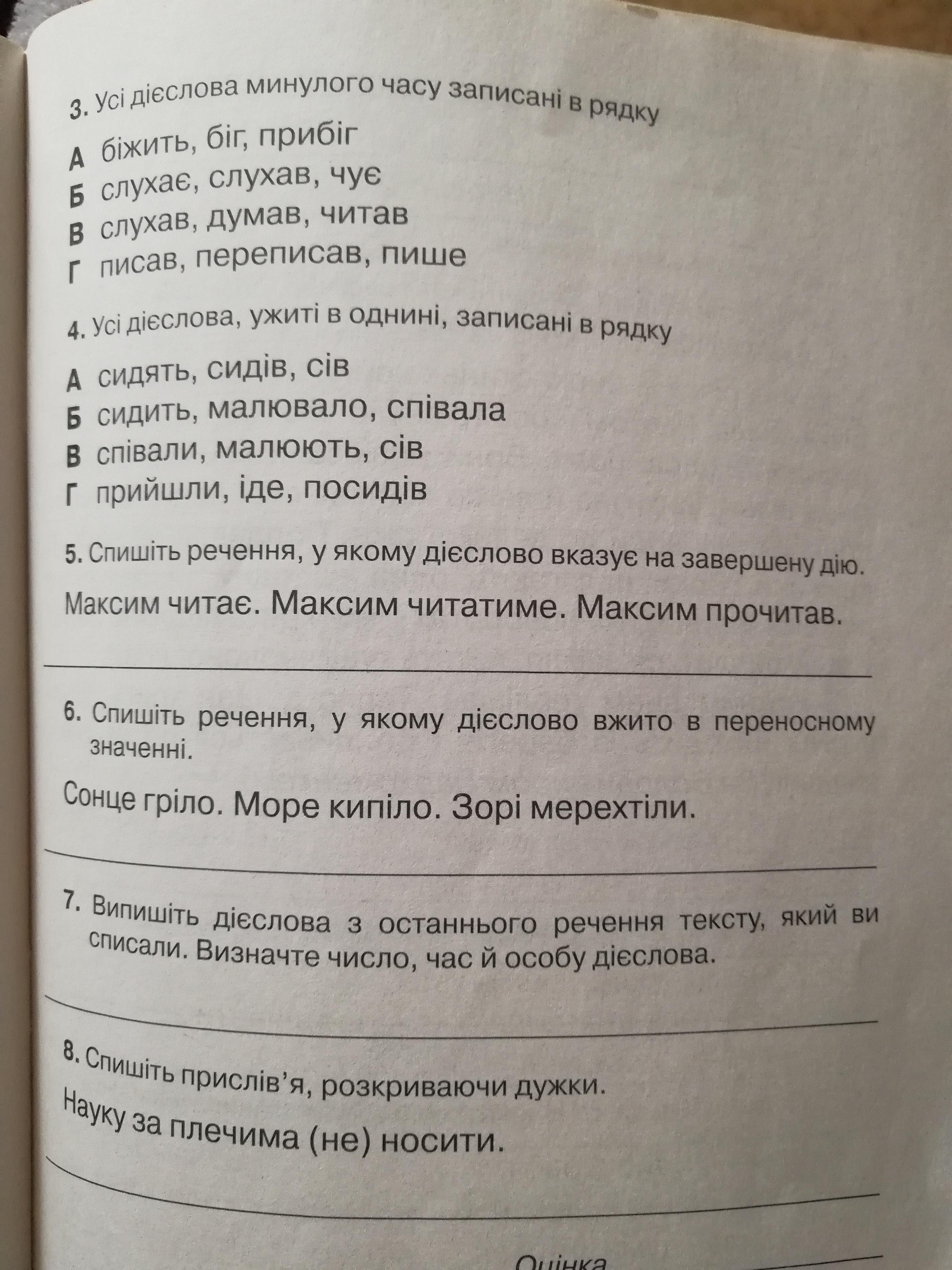 3. Усі дієслова минулого часу записані в рядку

А біжить, біг, прибіг
Б слухає, слухав, чує
В слухав, думав, читав
Г писав, переписав, пише

4. Усі дієслова, ужиті в однині, записані в рядку

А сидять, сидів, сів
Б сидить, малювало, співала
В співали, малюють, сів
Г прийшли, іде, посидів

5. Спишіть речення, у якому дієслово вказує на завершену дію.

Максим читає. Максим читатиме. Максим прочитав.

6. Спишіть речення, у якому дієслово вжито в переносному значенні.

Сонце гріло. Море кипіло. Зорі мерехтіли.

7. Випишіть дієслова з останнього речення тексту, який ви списали. Визначте число, час й особу дієслова.

8. Спишіть прислів'я, розкриваючи дужки.
Науку за плечима (не) носити.

Оцінка